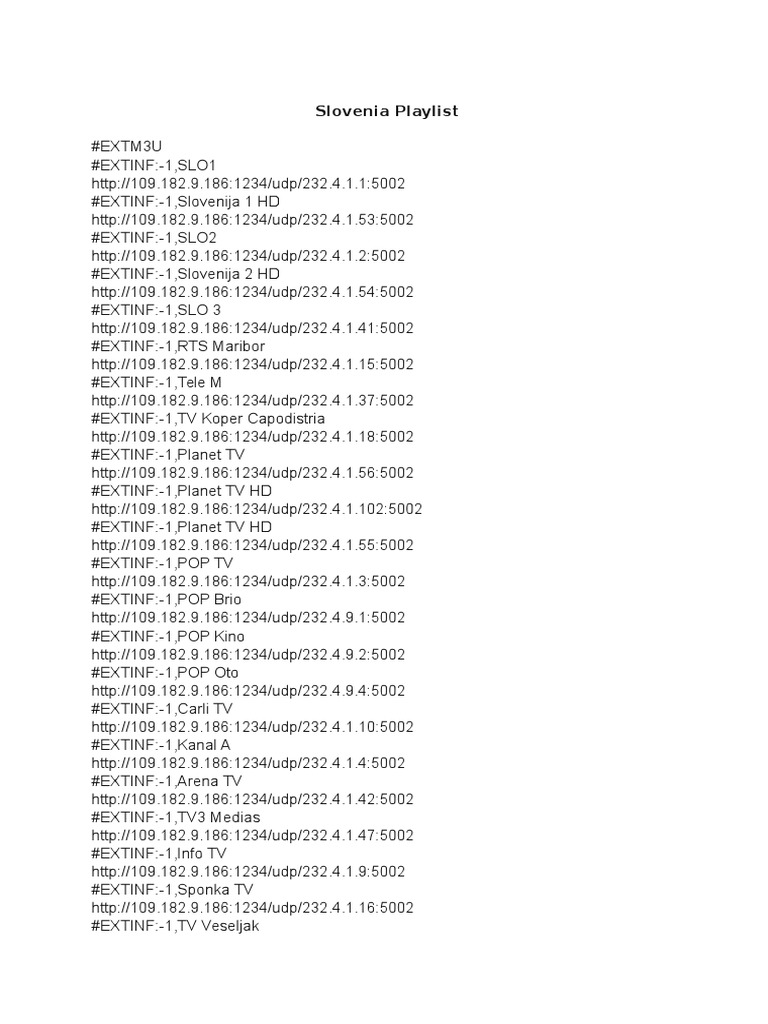 Slovenia Playlist

#EXTM3U
#EXTINF:-1,SLO1
http://109.182.9.186:1234/udp/232.4.1.1:5002
#EXTINF:-1,Slovenija 1 HD
http://109.182.9.186:1234/udp/232.4.1.53:5002
#EXTINF:-1,SLO2
http://109.182.9.186:1234/udp/232.4.1.2:5002
#EXTINF:-1,Slovenija 2 HD
http://109.182.9.186:1234/udp/232.4.1.54:5002
#EXTINF:-1,SLO 3
http://109.182.9.186:1234/udp/232.4.1.41:5002
#EXTINF:-1,RTS Maribor
http://109.182.9.186:1234/udp/232.4.1.15:5002
#EXTINF:-1,Tele M
http://109.182.9.186:1234/udp/232.4.1.37:5002
#EXTINF:-1,TV Koper Capodistria
http://109.182.9.186:1234/udp/232.4.1.18:5002
#EXTINF:-1,Planet TV
http://109.182.9.186:1234/udp/232.4.1.56:5002
#EXTINF:-1,Planet TV HD
http://109.182.9.186:1234/udp/232.4.1.102:5002
#EXTINF:-1,Planet TV HD
http://109.182.9.186:1234/udp/232.4.1.55:5002
#EXTINF:-1,POP TV
http://109.182.9.186:1234/udp/232.4.1.3:5002
#EXTINF:-1,POP Brio
http://109.182.9.186:1234/udp/232.4.9.1:5002
#EXTINF:-1,POP Kino
http://109.182.9.186:1234/udp/232.4.9.2:5002
#EXTINF:-1,POP Oto
http://109.182.9.186:1234/udp/232.4.9.4:5002
#EXTINF:-1,Carli TV
http://109.182.9.186:1234/udp/232.4.1.10:5002
#EXTINF:-1,Kanal A
http://109.182.9.186:1234/udp/232.4.1.4:5002
#EXTINF:-1,Arena TV
http://109.182.9.186:1234/udp/232.4.1.42:5002
#EXTINF:-1,TV3 Medias
http://109.182.9.186:1234/udp/232.4.1.47:5002
#EXTINF:-1,Info TV
http://109.182.9.186:1234/udp/232.4.1.9:5002
#EXTINF:-1,Sponka TV
http://109.182.9.186:1234/udp/232.4.1.16:5002
#EXTINF:-1,TV Veseljak